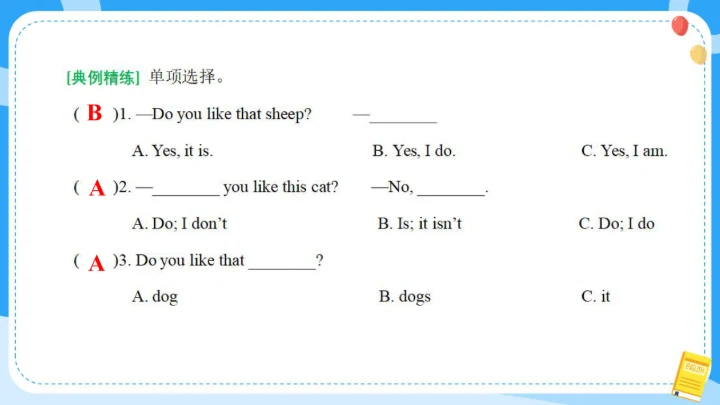 [典例精练] 单项选择。

( B )1. —Do you like that sheep? —________

A. Yes, it is. B. Yes, I do. C. Yes, I am.

( A )2. —________ you like this cat? —No, ________.

A. Do; I don't B. Is; it isn't C. Do; I do

( A )3. Do you like that ________?

A. dog B. dogs C. it